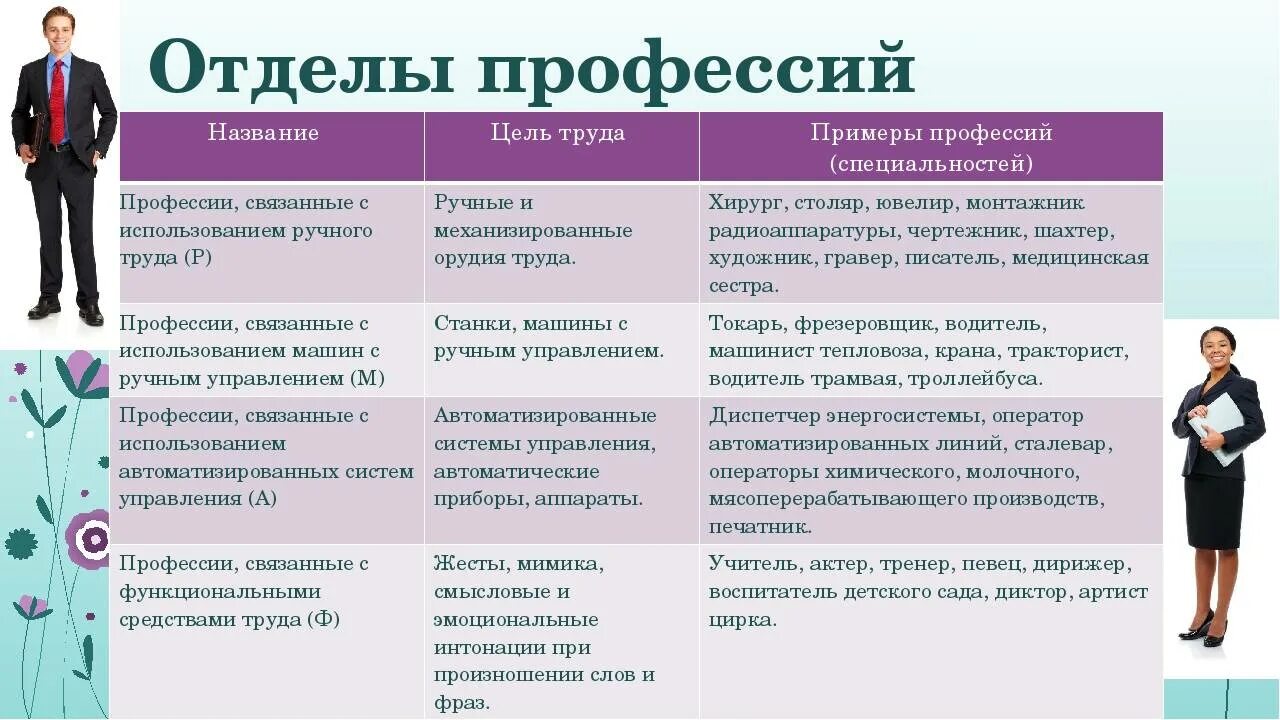 Отделы профессий

| Название | Цель труда | Примеры профессий (специальностей) |
|---|---|---|
| Профессии, связанные с использованием ручного труда (Р) | Ручные и механизированные орудия труда. | Хирург, столяр, ювелир, монтажник радиоаппаратуры, чертежник, шахтер, художник, гравер, писатель, медицинская сестра. |
| Профессии, связанные с использованием машин с ручным управлением (М) | Станки, машины с ручным управлением. | Токарь, фрезеровщик, водитель, машинист тепловоза, крана, тракторист, водитель трамвая, троллейбуса. |
| Профессии, связанные с использованием автоматизированных систем управления (А) | Автоматизированные системы управления, автоматические приборы, аппараты. | Диспетчер энергосистемы, оператор автоматизированных линий, сталевар, операторы химического, молочного, мясоперерабатывающего производств, печатник. |
| Профессии, связанные с функциональными средствами труда (Ф) | Жесты, мимика, смысловые и эмоциональные интонации при произношении слов и фраз. | Учитель, актер, тренер, певец, дирижер, воспитатель детского сада, диктор, артист цирка. |